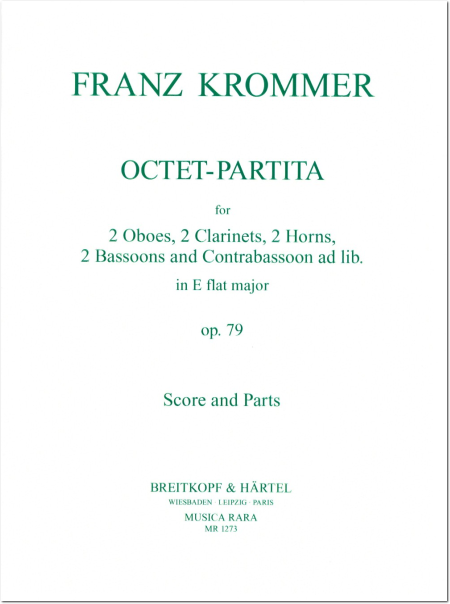 FRANZ KROMMER

OCTET-PARTITA

for

2 Oboes, 2 Clarinets, 2 Horns, 2 Bassoons and Contrabassoon ad lib.

in E flat major

op. 79

Score and Parts

BREITKOPF & HÄRTEL
WIESBADEN · LEIPZIG · PARIS
MUSICA RARA
MR 1273